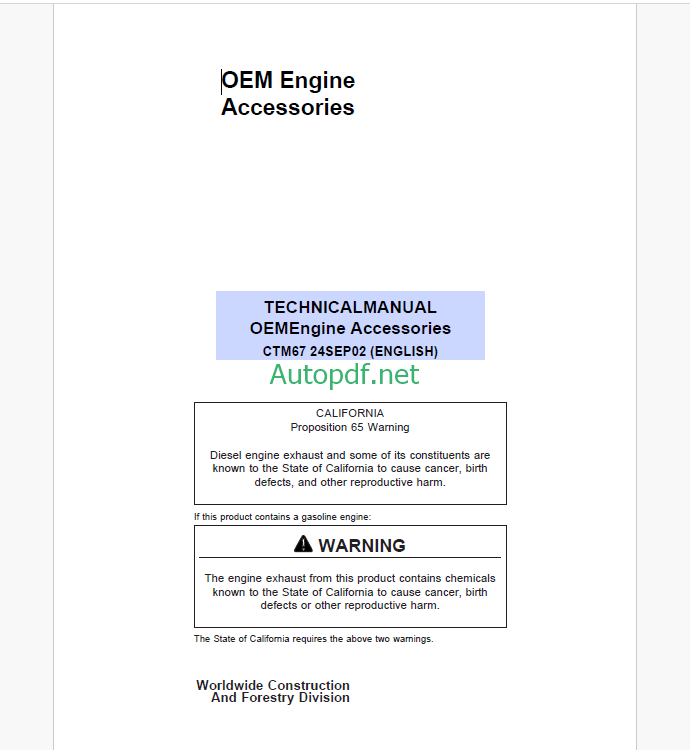 OEM Engine
Accessories

TECHNICALMANUAL
OEMEngine Accessories
CTM67 24SEP02 (ENGLISH)

Autopdf.net

CALIFORNIA
Proposition 65 Warning

Diesel engine exhaust and some of its constituents are known to the State of California to cause cancer, birth defects, and other reproductive harm.

If this product contains a gasoline engine:

WARNING

The engine exhaust from this product contains chemicals known to the State of California to cause cancer, birth defects or other reproductive harm.

The State of California requires the above two warnings.

Worldwide Construction
And Forestry Division